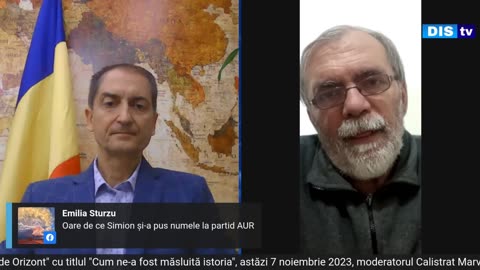 DIS tv

Emilia Sturzu
Oare de ce Simion și-a pus numele la partid AUR

de Orizont" cu titlul "Cum ne-a fost măsluită istoria", astăzi 7 noiembrie 2023, moderatorul Calistrat Marv